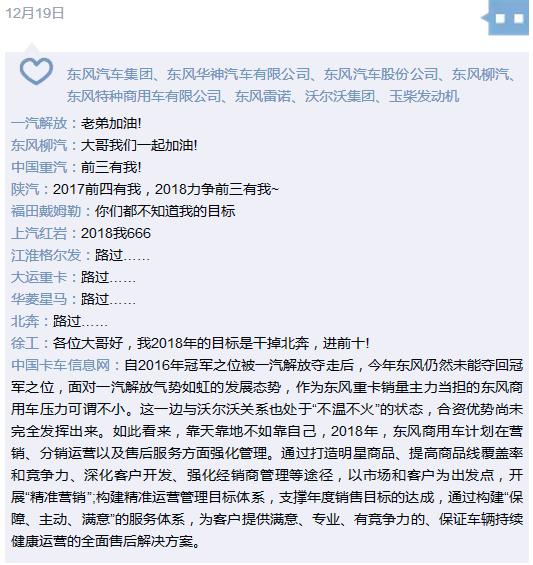 12月19日

东风汽车集团、东风华神汽车有限公司、东风汽车股份公司、东风柳汽、东风特种商用车有限公司、东风雷诺、沃尔沃集团、玉柴发动机

一汽解放：老弟加油!

东风柳汽：大哥我们一起加油!

中国重汽：前三有我!

陕汽：2017前四有我，2018力争前三有我~

福田戴姆勒：你们都不知道我的目标

上汽红岩：2018我666

江淮格尔发：路过……

大运重卡：路过……

华菱星马：路过……

北奔：路过……

徐工：各位大哥好，我2018年的目标是干掉北奔，进前十!

中国卡车信息网：自2016年冠军之位被一汽解放夺走后，今年东风仍然未能夺回冠军之位，面对一汽解放气势如虹的发展态势，作为东风重卡销量主力当担的东风商用车压力可谓不小。这一边与沃尔沃关系也处于“不温不火”的状态，合资优势尚未完全发挥出来。如此看来，靠天靠地不如靠自己，2018年，东风商用车计划在营销、分销运营以及售后服务方面强化管理。通过打造明星商品、提高商品线覆盖率和竞争力、深化客户开发、强化经销商管理等途径，以市场和客户为出发点，开展“精准营销”;构建精准运营管理目标体系，支撑年度销售目标的达成，通过构建“保障、主动、满意”的服务体系，为客户提供满意、专业、有竞争力的、保证车辆持续健康运营的全面售后解决方案。